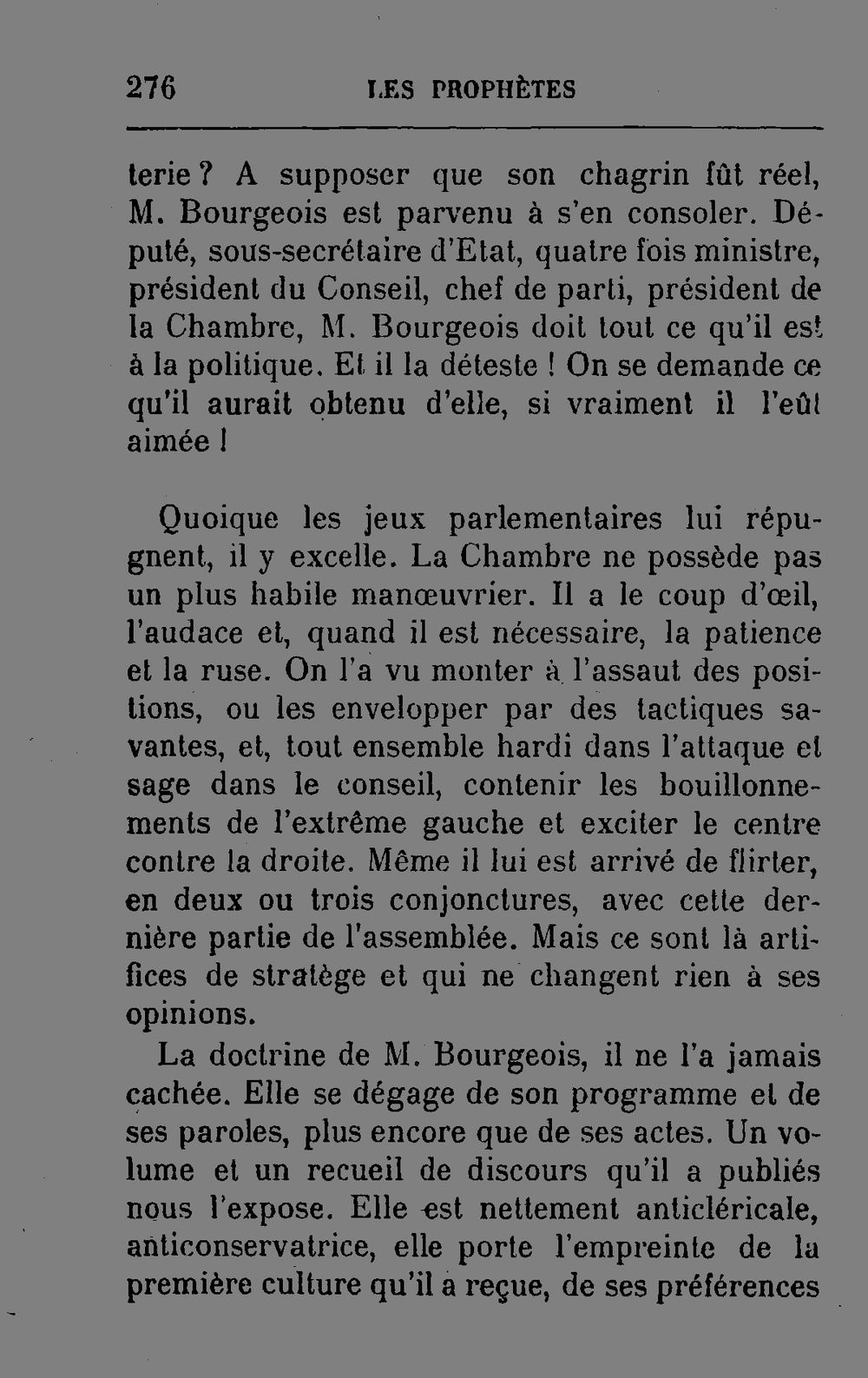 276 LES PROPHÈTES

terie ? A supposer que son chagrin fût réel, M. Bourgeois est parvenu à s'en consoler. Député, sous-secrétaire d'Etat, quatre fois ministre, président du Conseil, chef de parti, président de la Chambre, M. Bourgeois doit tout ce qu'il est à la politique. Et il la déteste ! On se demande ce qu'il aurait obtenu d'elle, si vraiment il l'eût aimée !

Quoique les jeux parlementaires lui répugnent, il y excelle. La Chambre ne possède pas un plus habile manœuvrier. Il a le coup d'œil, l'audace et, quand il est nécessaire, la patience et la ruse. On l'a vu monter à l'assaut des positions, ou les envelopper par des tactiques savantes, et, tout ensemble hardi dans l'attaque et sage dans le conseil, contenir les bouillonnements de l'extrême gauche et exciter le centre contre la droite. Même il lui est arrivé de flirter, en deux ou trois conjonctures, avec cette dernière partie de l'assemblée. Mais ce sont là artifices de stratège et qui ne changent rien à ses opinions.

La doctrine de M. Bourgeois, il ne l'a jamais cachée. Elle se dégage de son programme et de ses paroles, plus encore que de ses actes. Un volume et un recueil de discours qu'il a publiés nous l'expose. Elle est nettement anticléricale, anticonservatrice, elle porte l'empreinte de la première culture qu'il a reçue, de ses préférences